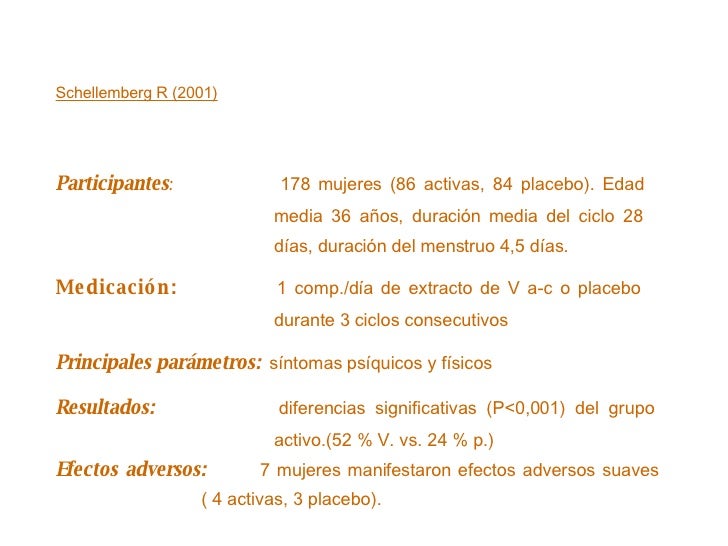 Schellemberg R (2001)

Participantes: 178 mujeres (86 activas, 84 placebo). Edad media 36 años, duración media del ciclo 28 días, duración del menstruo 4,5 días.

Medicación: 1 comp./día de extracto de V a-c o placebo durante 3 ciclos consecutivos

Principales parámetros: síntomas psíquicos y físicos

Resultados: diferencias significativas (P<0,001) del grupo activo.(52 % V. vs. 24 % p.)

Efectos adversos: 7 mujeres manifestaron efectos adversos suaves ( 4 activas, 3 placebo).